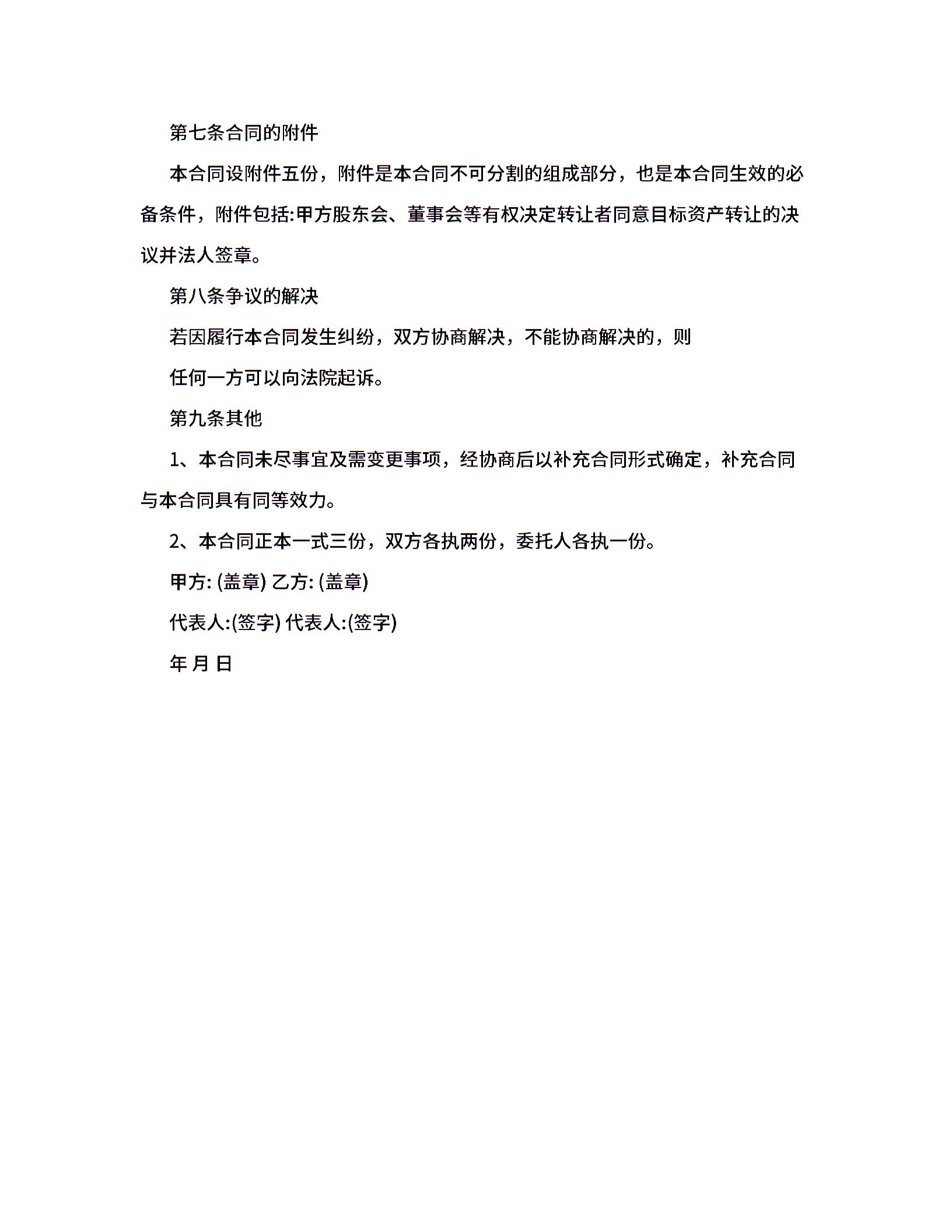 第七条合同的附件

本合同设附件五份，附件是本合同不可分割的组成部分，也是本合同生效的必备条件，附件包括:甲方股东会、董事会等有权决定转让者同意目标资产转让的决议并法人签章。

第八条争议的解决

若因履行本合同发生纠纷，双方协商解决，不能协商解决的，则

任何一方可以向法院起诉。

第九条其他

1、本合同未尽事宜及需变更事项，经协商后以补充合同形式确定，补充合同与本合同具有同等效力。

2、本合同正本一式三份，双方各执两份，委托人各执一份。

甲方: (盖章) 乙方: (盖章)

代表人:(签字) 代表人:(签字)

年 月 日